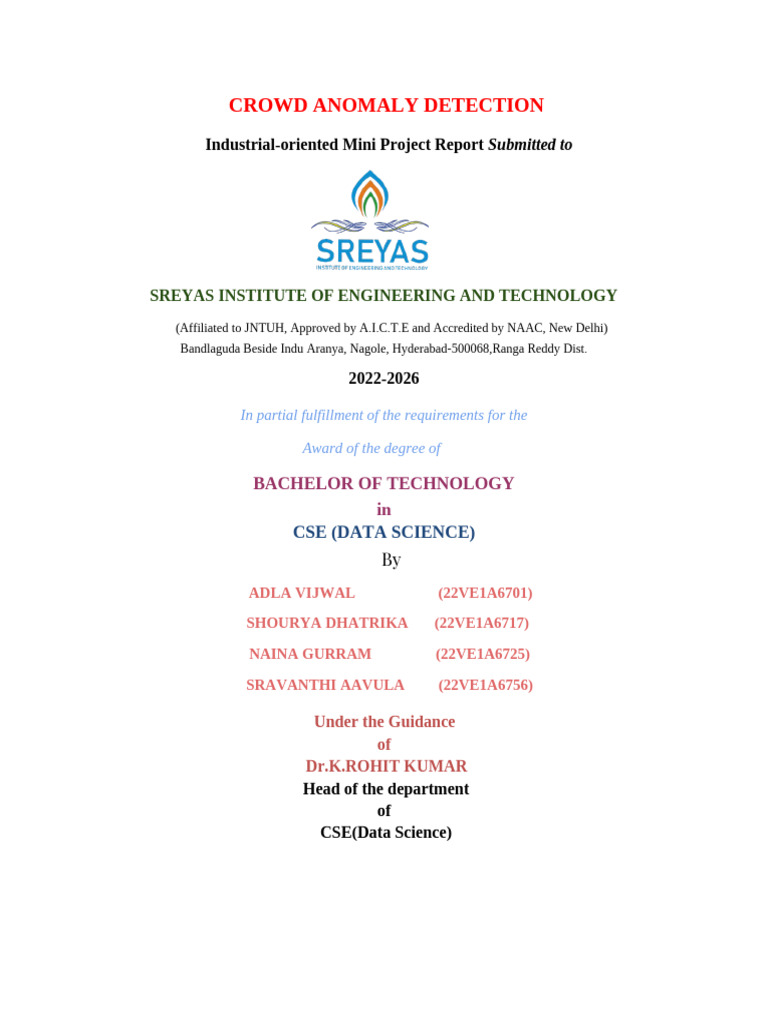 CROWD ANOMALY DETECTION

Industrial-oriented Mini Project Report Submitted to

SREYAS
INSTITUTE OF ENGINEERING AND TECHNOLOGY

SREYAS INSTITUTE OF ENGINEERING AND TECHNOLOGY

(Affiliated to JNTUH, Approved by A.I.C.T.E and Accredited by NAAC, New Delhi)
Bandlaguda Beside Indu Aranya, Nagole, Hyderabad-500068,Ranga Reddy Dist.

2022-2026

In partial fulfillment of the requirements for the

Award of the degree of

BACHELOR OF TECHNOLOGY
in
CSE (DATA SCIENCE)
By

ADLA VIJWAL (22VE1A6701)

SHOURYA DHATRIKA (22VE1A6717)

NAINA GURRAM (22VE1A6725)

SRAVANTHI AAVULA (22VE1A6756)

Under the Guidance
of
Dr.K.ROHIT KUMAR
Head of the department
of
CSE(Data Science)